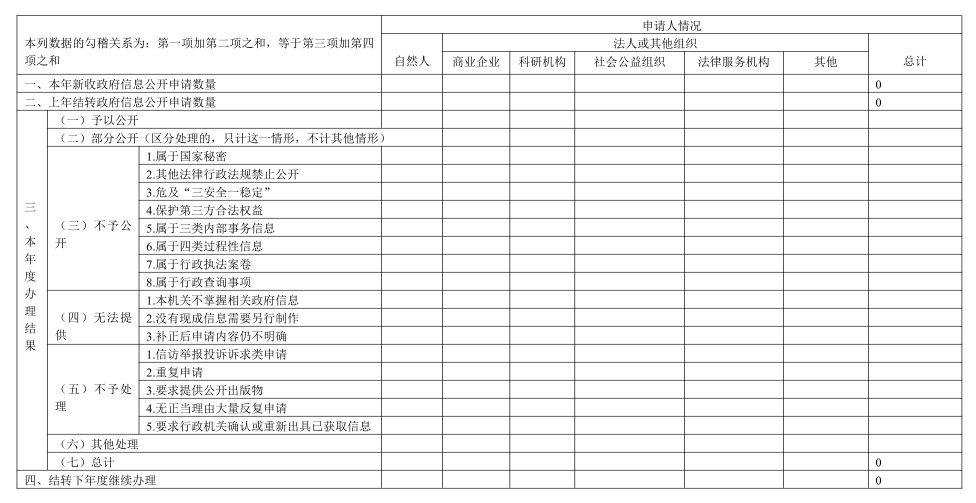 | 本列数据的勾稽关系为：第一项加第二项之和，等于第三项加第四项之和 | | | 申请人情况 | | | | | | |
|---|---|---|---|---|---|---|---|---|---|
| | | | 自然人 | 法人或其他组织 | | | | | 总计 |
| | | | | 商业企业 | 科研机构 | 社会公益组织 | 法律服务机构 | 其他 | |
| 一、本年新收政府信息公开申请数量 | | | | | | | | | 0 |
| 二、上年结转政府信息公开申请数量 | | | | | | | | | 0 |
| 三、本年度办理结果 | （一）予以公开 | | | | | | | | |
| | （二）部分公开（区分处理的，只计这一情形，不计其他情形） | | | | | | | | |
| | （三）不予公开 | 1.属于国家秘密 | | | | | | | |
| | | 2.其他法律行政法规禁止公开 | | | | | | | |
| | | 3.危及“三安全一稳定” | | | | | | | |
| | | 4.保护第三方合法权益 | | | | | | | |
| | | 5.属于三类内部事务信息 | | | | | | | |
| | | 6.属于四类过程性信息 | | | | | | | |
| | | 7.属于行政执法案卷 | | | | | | | |
| | | 8.属于行政查询事项 | | | | | | | |
| | （四）无法提供 | 1.本机关不掌握相关政府信息 | | | | | | | |
| | | 2.没有现成信息需要另行制作 | | | | | | | |
| | | 3.补正后申请内容仍不明确 | | | | | | | |
| | （五）不予处理 | 1.信访举报投诉诉求类申请 | | | | | | | |
| | | 2.重复申请 | | | | | | | |
| | | 3.要求提供公开出版物 | | | | | | | |
| | | 4.无正当理由大量反复申请 | | | | | | | |
| | | 5.要求行政机关确认或重新出具已获取信息 | | | | | | | |
| | （六）其他处理 | | | | | | | | |
| | （七）总计 | | | | | | | | 0 |
| 四、结转下年度继续办理 | | | | | | | | | 0 |